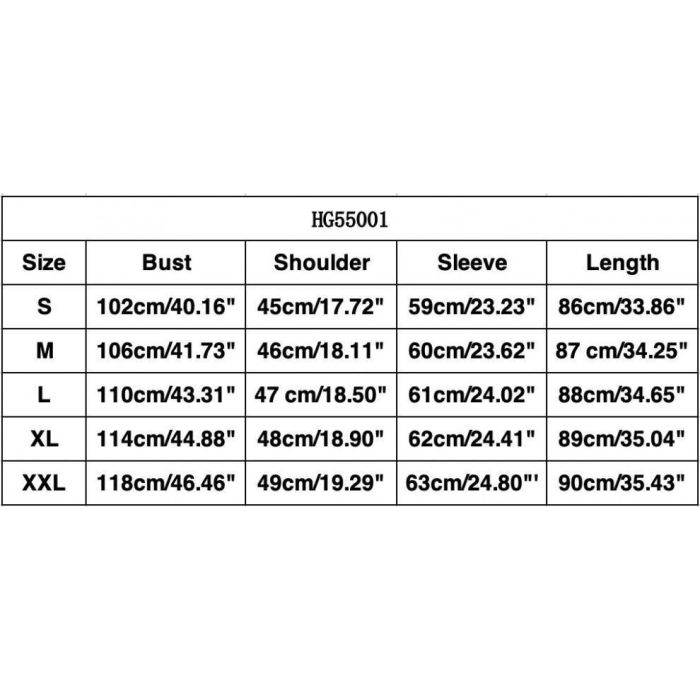 HG55001

| Size | Bust | Shoulder | Sleeve | Length |
|---|---|---|---|---|
| S | 102cm/40.16" | 45cm/17.72" | 59cm/23.23" | 86cm/33.86" |
| M | 106cm/41.73" | 46cm/18.11" | 60cm/23.62" | 87 cm/34.25" |
| L | 110cm/43.31" | 47 cm/18.50" | 61cm/24.02" | 88cm/34.65" |
| XL | 114cm/44.88" | 48cm/18.90" | 62cm/24.41" | 89cm/35.04" |
| XXL | 118cm/46.46" | 49cm/19.29" | 63cm/24.80"' | 90cm/35.43" |